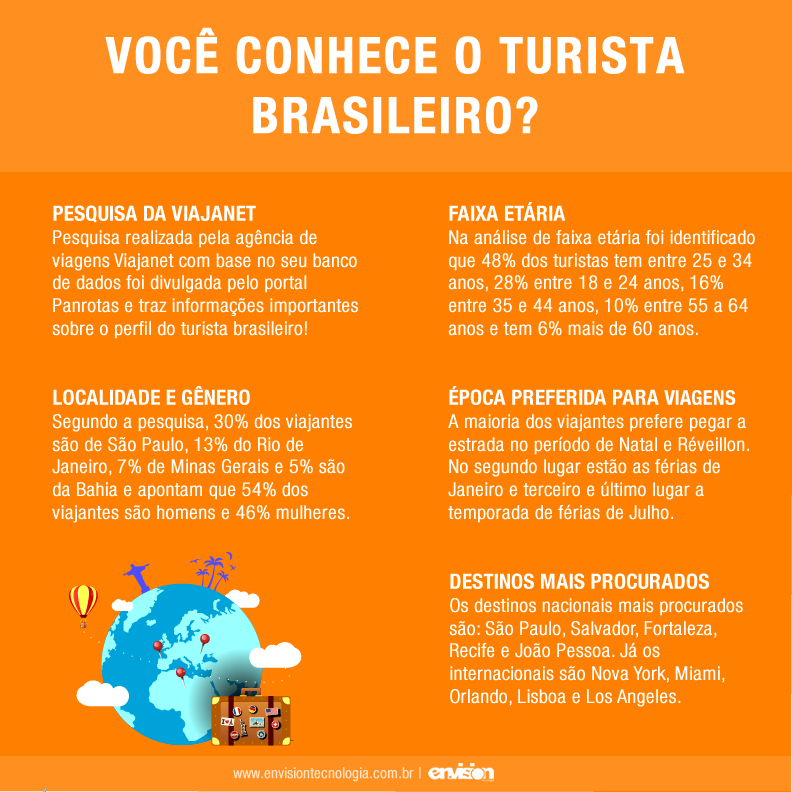 VOCÊ CONHECE O TURISTA BRASILEIRO?

PESQUISA DA VIAJANET
Pesquisa realizada pela agência de viagens Viajanet com base no seu banco de dados foi divulgada pelo portal Panrotas e traz informações importantes sobre o perfil do turista brasileiro!

LOCALIDADE E GÊNERO
Segundo a pesquisa, 30% dos viajantes são de São Paulo, 13% do Rio de Janeiro, 7% de Minas Gerais e 5% são da Bahia e apontam que 54% dos viajantes são homens e 46% mulheres.

FAIXA ETÁRIA
Na análise de faixa etária foi identificado que 48% dos turistas tem entre 25 e 34 anos, 28% entre 18 e 24 anos, 16% entre 35 e 44 anos, 10% entre 55 a 64 anos e tem 6% mais de 60 anos.

ÉPOCA PREFERIDA PARA VIAGENS
A maioria dos viajantes prefere pegar a estrada no período de Natal e Réveillon. No segundo lugar estão as férias de Janeiro e terceiro e último lugar a temporada de férias de Julho.

DESTINOS MAIS PROCURADOS
Os destinos nacionais mais procurados são: São Paulo, Salvador, Fortaleza, Recife e João Pessoa. Já os internacionais são Nova York, Miami, Orlando, Lisboa e Los Angeles.

www.envisiontecnologia.com.br | envision